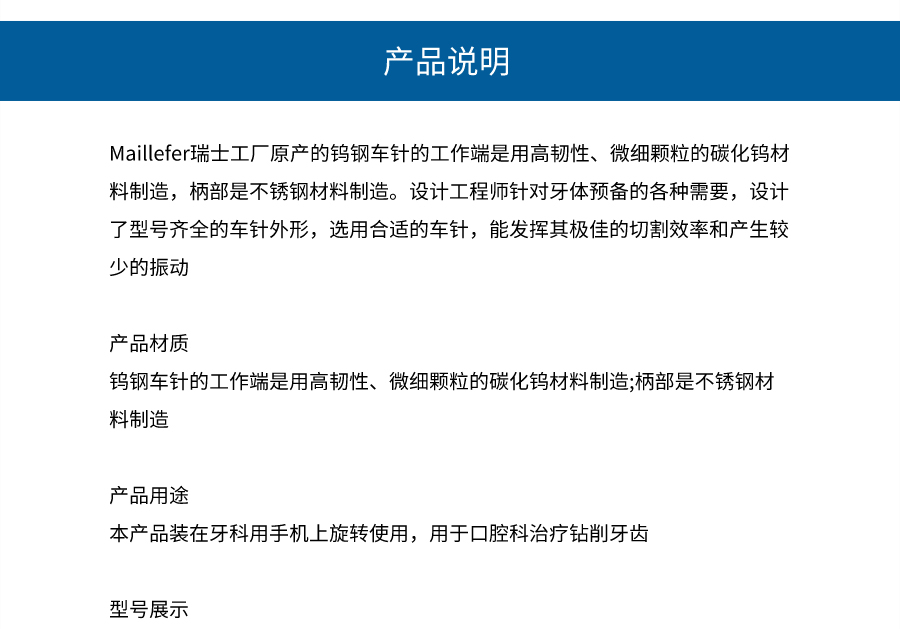 产品说明

Maillefer瑞士工厂原产的钨钢车针的工作端是用高韧性、微细颗粒的碳化钨材料制造，柄部是不锈钢材料制造。设计工程师针对牙体预备的各种需要，设计了型号齐全的车针外形，选用合适的车针，能发挥其极佳的切割效率和产生较少的振动

产品材质
钨钢车针的工作端是用高韧性、微细颗粒的碳化钨材料制造;柄部是不锈钢材料制造

产品用途
本产品装在牙科用手机上旋转使用，用于口腔科治疗钻削牙齿

型号展示